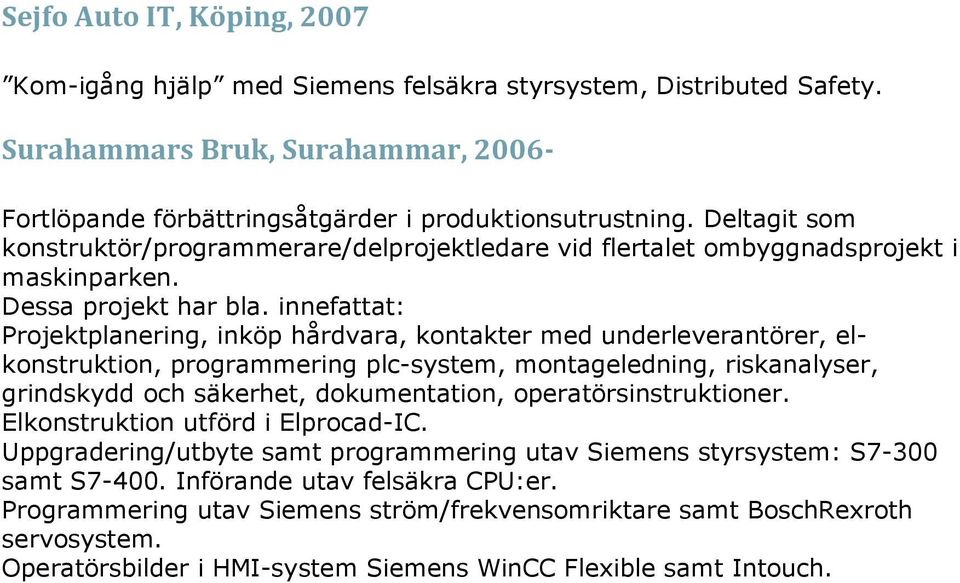 Sejfo Auto IT, Köping, 2007

”Kom-igång hjälp” med Siemens felsäkra styrsystem, Distributed Safety.

Surahammars Bruk, Surahammar, 2006-

Fortlöpande förbättringsåtgärder i produktionsutrustning. Deltagit som konstruktör/programmerare/delprojektledare vid flertalet ombyggnadsprojekt i maskinparken.
Dessa projekt har bla. innefattat:
Projektplanering, inköp hårdvara, kontakter med underleverantörer, el-konstruktion, programmering plc-system, montageledning, riskanalyser, grindskydd och säkerhet, dokumentation, operatörsinstruktioner.
Elkonstruktion utförd i Elprocad-IC.
Uppgradering/utbyte samt programmering utav Siemens styrsystem: S7-300 samt S7-400. Införande utav felsäkra CPU:er.
Programmering utav Siemens ström/frekvensomriktare samt BoschRexroth servosystem.
Operatörsbilder i HMI-system Siemens WinCC Flexible samt Intouch.